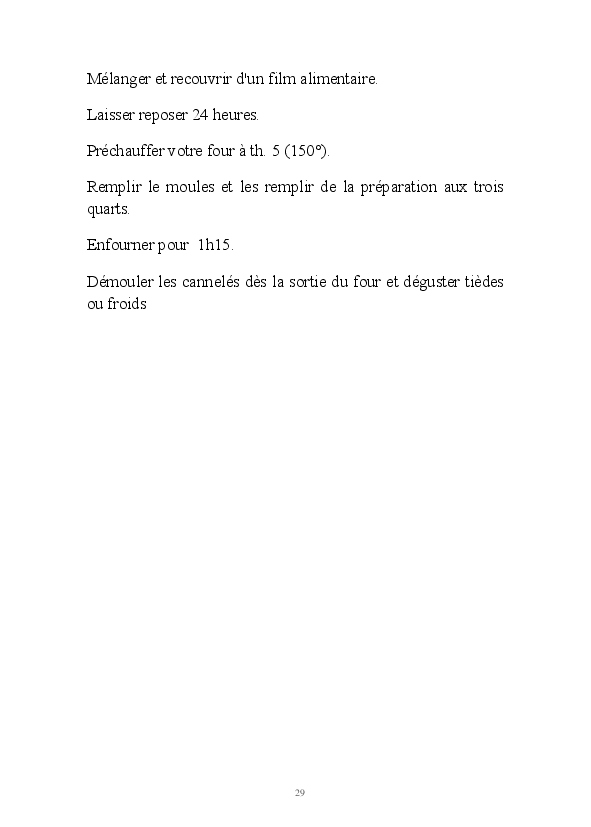 Mélanger et recouvrir d'un film alimentaire.

Laisser reposer 24 heures.

Préchauffer votre four à th. 5 (150°).

Remplir le moules et les remplir de la préparation aux trois quarts.

Enfourner pour 1h15.

Démouler les cannelés dès la sortie du four et déguster tièdes ou froids

29